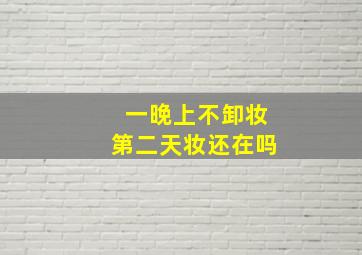 一晚上不卸妆
第二天妆还在吗